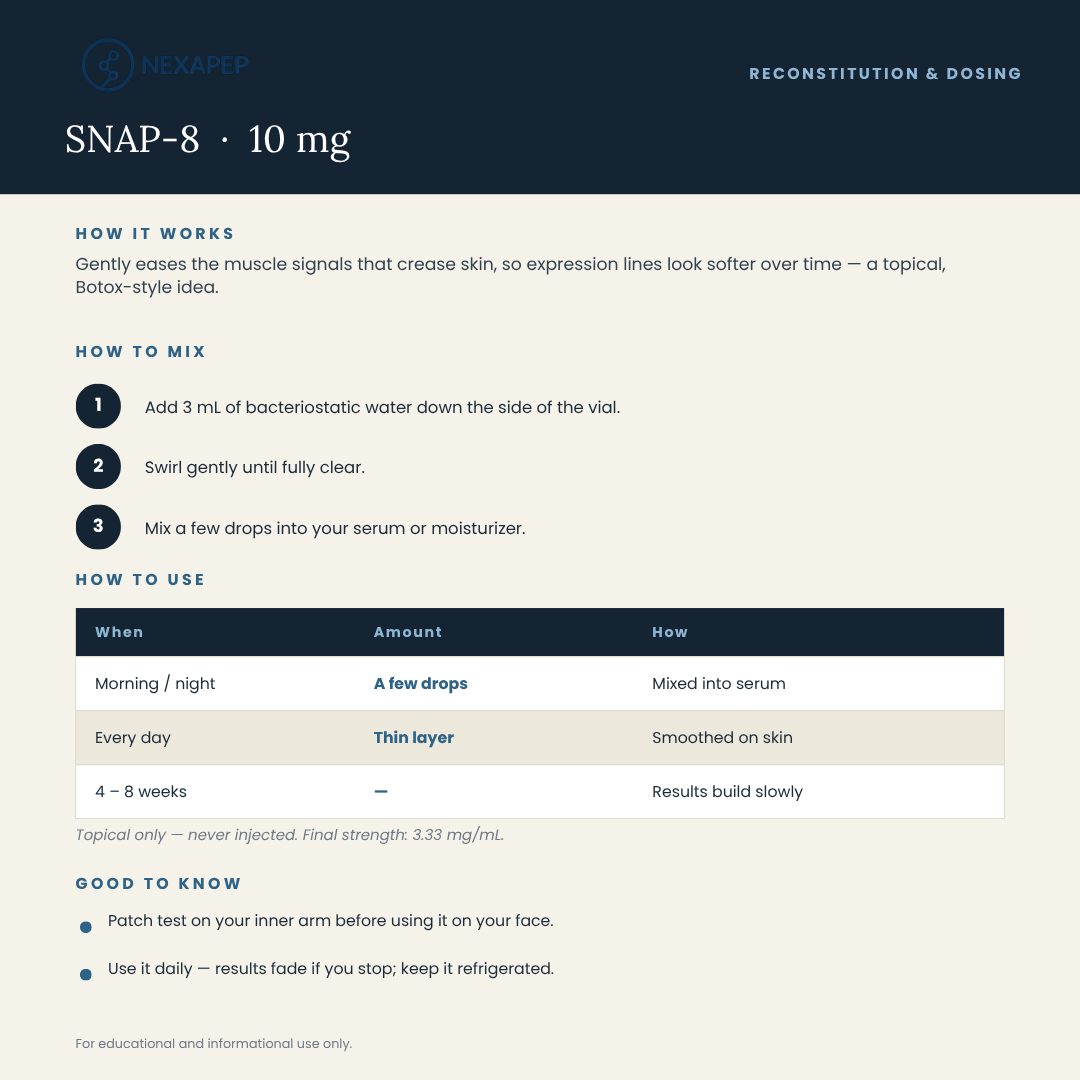 NEXAPEP

RECONSTITUTION & DOSING

SNAP-8 · 10 mg

HOW IT WORKS

Gently eases the muscle signals that crease skin, so expression lines look softer over time — a topical, Botox-style idea.

HOW TO MIX

1 Add 3 mL of bacteriostatic water down the side of the vial.

2 Swirl gently until fully clear.

3 Mix a few drops into your serum or moisturizer.

HOW TO USE

| When | Amount | How |
|---|---|---|
| Morning / night | A few drops | Mixed into serum |
| Every day | Thin layer | Smoothed on skin |
| 4 – 8 weeks | — | Results build slowly |

Topical only — never injected. Final strength: 3.33 mg/mL.

GOOD TO KNOW

• Patch test on your inner arm before using it on your face.
• Use it daily — results fade if you stop; keep it refrigerated.

For educational and informational use only.